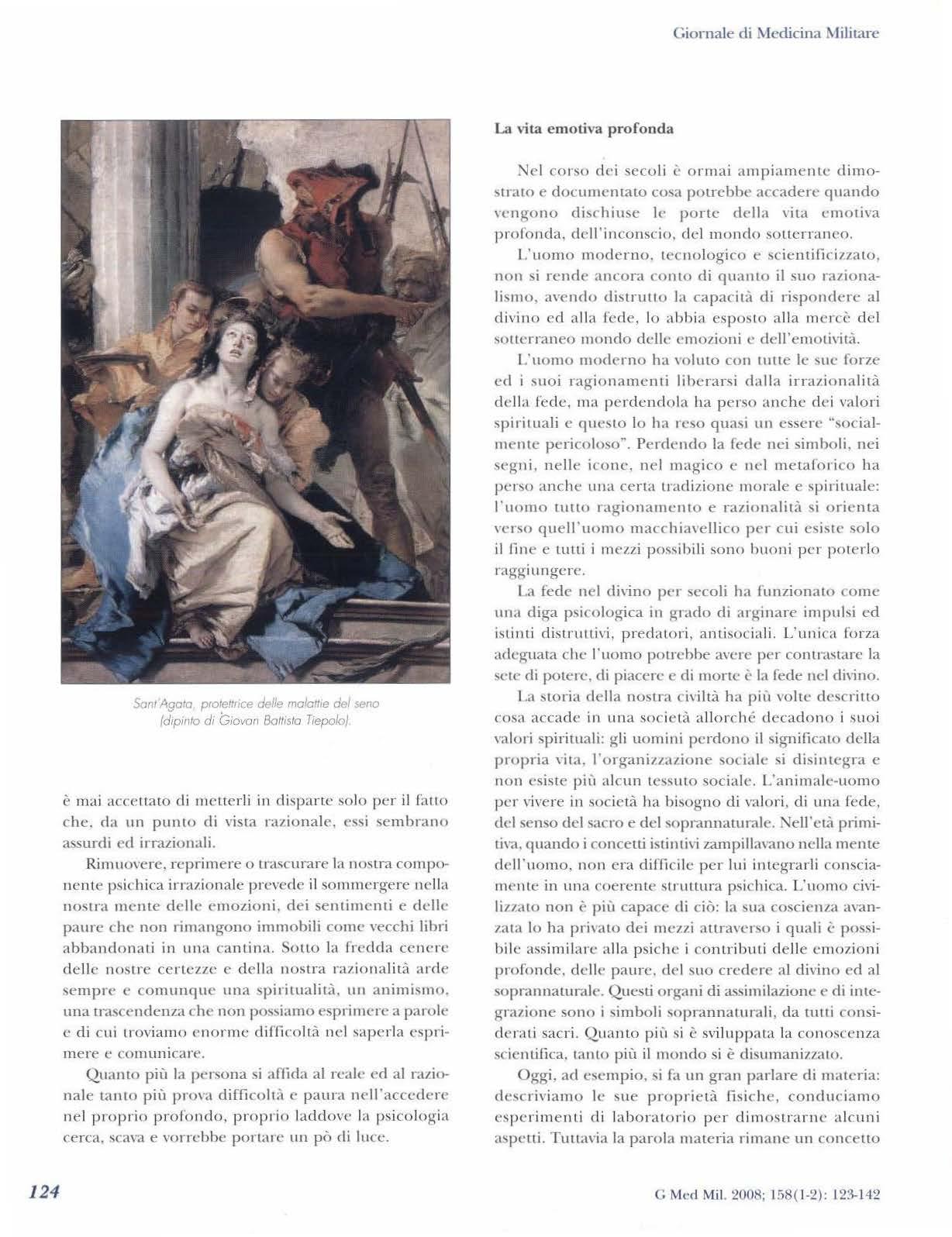 Giornale di Medicina Militare

Sant'Agata, protettrice delle malattie del seno (dipinto di Giovan Battista Tiepolo).

è mai accettato di metterli in disparte solo per il fatto che, da un punto di vista razionale, essi sembrano assurdi ed irrazionali.

Rimuovere, reprimere o trascurare la nostra componente psichica irrazionale prevede il sommergere nella nostra mente delle emozioni, dei sentimenti e delle paure che non rimangono immobili come vecchi libri abbandonati in una cantina. Sotto la fredda cenere delle nostre certezze e della nostra razionalità arde sempre e comunque una spiritualità, un animismo, una trascendenza che non possiamo esprimere a parole e di cui troviamo enorme difficoltà nel saperla esprimere e comunicare.

Quanto più la persona si affida al reale ed al razionale tanto più prova difficoltà e paura nell'accedere nel proprio profondo, proprio laddove la psicologia cerca, scava e vorrebbe portare un pò di luce.

La vita emotiva profonda

Nel corso dei secoli è ormai ampiamente dimostrato e documentato cosa potrebbe accadere quando vengono dischiuse le porte della vita emotiva profonda, dell'inconscio, del mondo sotterraneo.

L'uomo moderno, tecnologico e scientificizzato, non si rende ancora conto di quanto il suo razionalismo, avendo distrutto la capacità di rispondere al divino ed alla fede, lo abbia esposto alla mercè del sotterraneo mondo delle emozioni e dell'emotività.

L'uomo moderno ha voluto con tutte le sue forze ed i suoi ragionamenti liberarsi dalla irrazionalità della fede, ma perdendola ha perso anche dei valori spirituali e questo lo ha reso quasi un essere "socialmente pericoloso". Perdendo la fede nei simboli, nei segni, nelle icone, nel magico e nel metaforico ha perso anche una certa tradizione morale e spirituale: l'uomo tutto ragionamento e razionalità si orienta verso quell'uomo macchiavellico per cui esiste solo il fine e tutti i mezzi possibili sono buoni per poterlo raggiungere.

La fede nel divino per secoli ha funzionato come una diga psicologica in grado di arginare impulsi ed istinti distruttivi, predatori, antisociali. L'unica forza adeguata che l'uomo potrebbe avere per contrastare la sete di potere, di piacere e di morte è la fede nel divino.

La storia della nostra civiltà ha più volte descritto cosa accade in una società allorché decadono i suoi valori spirituali: gli uomini perdono il significato della propria vita, l'organizzazione sociale si disintegra e non esiste più alcun tessuto sociale. L'animale-uomo per vivere in società ha bisogno di valori, di una fede, del senso del sacro e del soprannaturale. Nell'età primitiva, quando i concetti istintivi zampillavano nella mente dell'uomo, non era difficile per lui integrarli consciamente in una coerente struttura psichica. L'uomo civilizzato non è più capace di ciò: la sua coscienza avanzata lo ha privato dei mezzi attraverso i quali è possibile assimilare alla psiche i contributi delle emozioni profonde, delle paure, del suo credere al divino ed al soprannaturale. Questi organi di assimilazione e di integrazione sono i simboli soprannaturali, da tutti considerati sacri. Quanto più si è sviluppata la conoscenza scientifica, tanto più il mondo si è disumanizzato.

Oggi, ad esempio, si fa un gran parlare di materia: descriviamo le sue proprietà fisiche, conduciamo esperimenti di laboratorio per dimostrarne alcuni aspetti. Tuttavia la parola materia rimane un concetto

124

G Med Mil. 2008; 158(1-2): 123-142